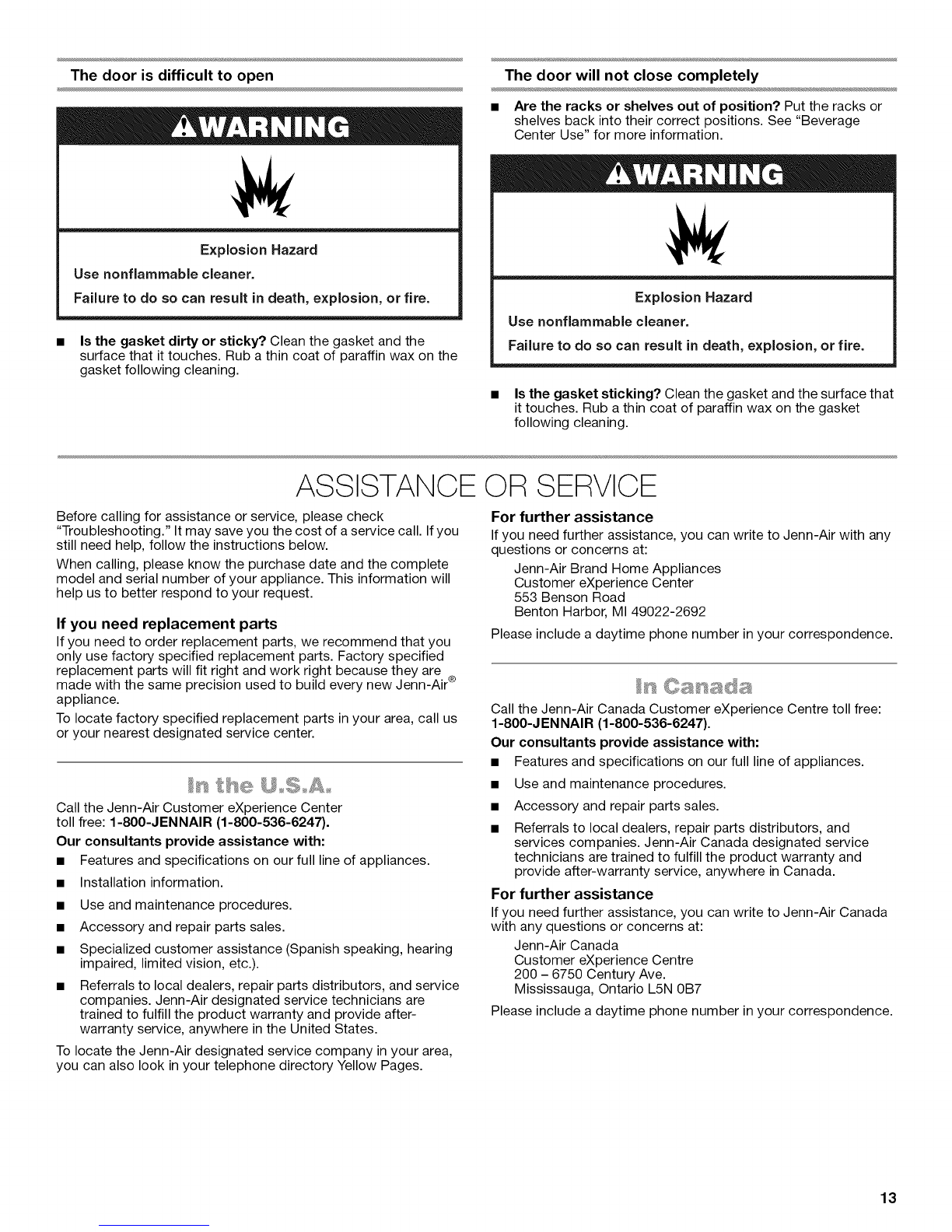 The door is difficult to open

WARNING

Explosion Hazard

Use nonflammable cleaner.

Failure to do so can result in death, explosion, or fire.

■ Is the gasket dirty or sticky? Clean the gasket and the surface that it touches. Rub a thin coat of paraffin wax on the gasket following cleaning.

The door will not close completely

■ Are the racks or shelves out of position? Put the racks or shelves back into their correct positions. See "Beverage Center Use" for more information.

WARNING

Explosion Hazard

Use nonflammable cleaner.

Failure to do so can result in death, explosion, or fire.

■ Is the gasket sticking? Clean the gasket and the surface that it touches. Rub a thin coat of paraffin wax on the gasket following cleaning.

ASSISTANCE OR SERVICE

Before calling for assistance or service, please check "Troubleshooting." It may save you the cost of a service call. If you still need help, follow the instructions below.

When calling, please know the purchase date and the complete model and serial number of your appliance. This information will help us to better respond to your request.

If you need replacement parts

If you need to order replacement parts, we recommend that you only use factory specified replacement parts. Factory specified replacement parts will fit right and work right because they are made with the same precision used to build every new Jenn-Air® appliance.

To locate factory specified replacement parts in your area, call us or your nearest designated service center.

In the U.S.A.

Call the Jenn-Air Customer eXperience Center toll free: 1-800-JENNAIR (1-800-536-6247).

Our consultants provide assistance with:

■ Features and specifications on our full line of appliances.

■ Installation information.

■ Use and maintenance procedures.

■ Accessory and repair parts sales.

■ Specialized customer assistance (Spanish speaking, hearing impaired, limited vision, etc.).

■ Referrals to local dealers, repair parts distributors, and service companies. Jenn-Air designated service technicians are trained to fulfill the product warranty and provide after-warranty service, anywhere in the United States.

To locate the Jenn-Air designated service company in your area, you can also look in your telephone directory Yellow Pages.

For further assistance

If you need further assistance, you can write to Jenn-Air with any questions or concerns at:

Jenn-Air Brand Home Appliances
Customer eXperience Center
553 Benson Road
Benton Harbor, MI 49022-2692

Please include a daytime phone number in your correspondence.

In Canada

Call the Jenn-Air Canada Customer eXperience Centre toll free: 1-800-JENNAIR (1-800-536-6247).

Our consultants provide assistance with:

■ Features and specifications on our full line of appliances.

■ Use and maintenance procedures.

■ Accessory and repair parts sales.

■ Referrals to local dealers, repair parts distributors, and services companies. Jenn-Air Canada designated service technicians are trained to fulfill the product warranty and provide after-warranty service, anywhere in Canada.

For further assistance

If you need further assistance, you can write to Jenn-Air Canada with any questions or concerns at:

Jenn-Air Canada
Customer eXperience Centre
200 – 6750 Century Ave.
Mississauga, Ontario L5N 0B7

Please include a daytime phone number in your correspondence.

13